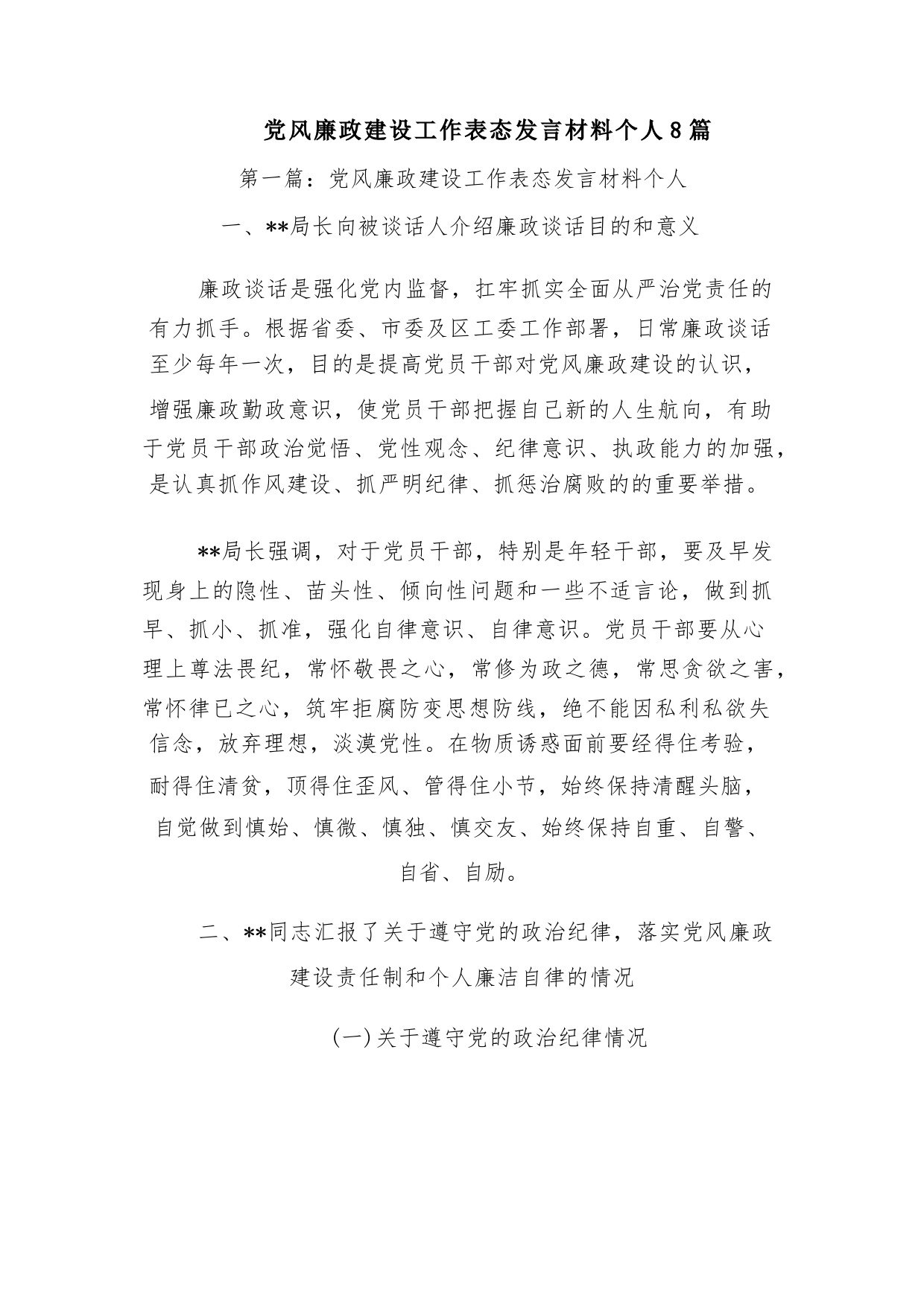 党风廉政建设工作表态发言材料个人8篇

第一篇：党风廉政建设工作表态发言材料个人

一、**局长向被谈话人介绍廉政谈话目的和意义

廉政谈话是强化党内监督，扛牢抓实全面从严治党责任的有力抓手。根据省委、市委及区工委工作部署，日常廉政谈话至少每年一次，目的是提高党员干部对党风廉政建设的认识，增强廉政勤政意识，使党员干部把握自己新的人生航向，有助于党员干部政治觉悟、党性观念、纪律意识、执政能力的加强，是认真抓作风建设、抓严明纪律、抓惩治腐败的的重要举措。

**局长强调，对于党员干部，特别是年轻干部，要及早发现身上的隐性、苗头性、倾向性问题和一些不适言论，做到抓早、抓小、抓准，强化自律意识、自律意识。党员干部要从心理上尊法畏纪，常怀敬畏之心，常修为政之德，常思贪欲之害，常怀律已之心，筑牢拒腐防变思想防线，绝不能因私利私欲失信念，放弃理想，淡漠党性。在物质诱惑面前要经得住考验，耐得住清贫，顶得住歪风、管得住小节，始终保持清醒头脑，自觉做到慎始、慎微、慎独、慎交友、始终保持自重、自警、自省、自励。

二、**同志汇报了关于遵守党的政治纪律，落实党风廉政建设责任制和个人廉洁自律的情况

(一)关于遵守党的政治纪律情况